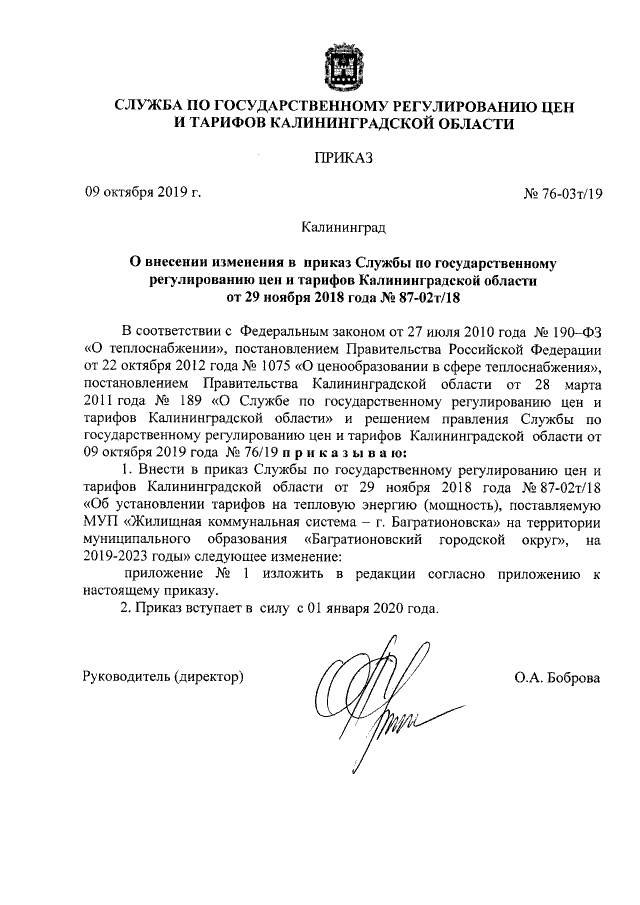 СЛУЖБА ПО ГОСУДАРСТВЕННОМУ РЕГУЛИРОВАНИЮ ЦЕН И ТАРИФОВ КАЛИНИНГРАДСКОЙ ОБЛАСТИ

ПРИКАЗ

09 октября 2019 г.

№ 76-03т/19

Калининград

О внесении изменения в приказ Службы по государственному регулированию цен и тарифов Калининградской области от 29 ноября 2018 года № 87-02т/18

В соответствии с Федеральным законом от 27 июля 2010 года № 190–ФЗ «О теплоснабжении», постановлением Правительства Российской Федерации от 22 октября 2012 года № 1075 «О ценообразовании в сфере теплоснабжения», постановлением Правительства Калининградской области от 28 марта 2011 года № 189 «О Службе по государственному регулированию цен и тарифов Калининградской области» и решением правления Службы по государственному регулированию цен и тарифов Калининградской области от 09 октября 2019 года № 76/19 п р и к а з ы в а ю:

1. Внести в приказ Службы по государственному регулированию цен и тарифов Калининградской области от 29 ноября 2018 года № 87-02т/18 «Об установлении тарифов на тепловую энергию (мощность), поставляемую МУП «Жилищная коммунальная система – г. Багратионовска» на территории муниципального образования «Багратионовский городской округ», на 2019-2023 годы» следующее изменение:

приложение № 1 изложить в редакции согласно приложению к настоящему приказу.

2. Приказ вступает в силу с 01 января 2020 года.

Руководитель (директор)

О.А. Боброва